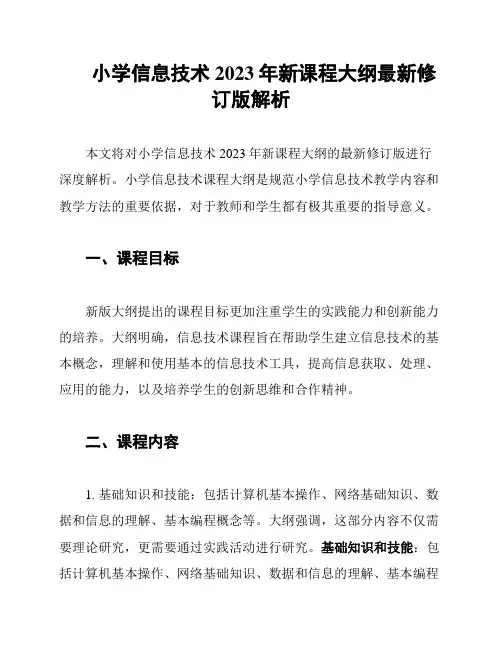 小学信息技术 2023 年新课程大纲最新修订版解析

本文将对小学信息技术 2023 年新课程大纲的最新修订版进行深度解析。小学信息技术课程大纲是规范小学信息技术教学内容和教学方法的重要依据，对于教师和学生都有极其重要的指导意义。

一、课程目标

新版大纲提出的课程目标更加注重学生的实践能力和创新能力的培养。大纲明确，信息技术课程旨在帮助学生建立信息技术的基本概念，理解和使用基本的信息技术工具，提高信息获取、处理、应用的能力，以及培养学生的创新思维和合作精神。

二、课程内容

1. 基础知识和技能：包括计算机基本操作、网络基础知识、数据和信息的理解、基本编程概念等。大纲强调，这部分内容不仅需要理论研究，更需要通过实践活动进行研究。基础知识和技能：包括计算机基本操作、网络基础知识、数据和信息的理解、基本编程